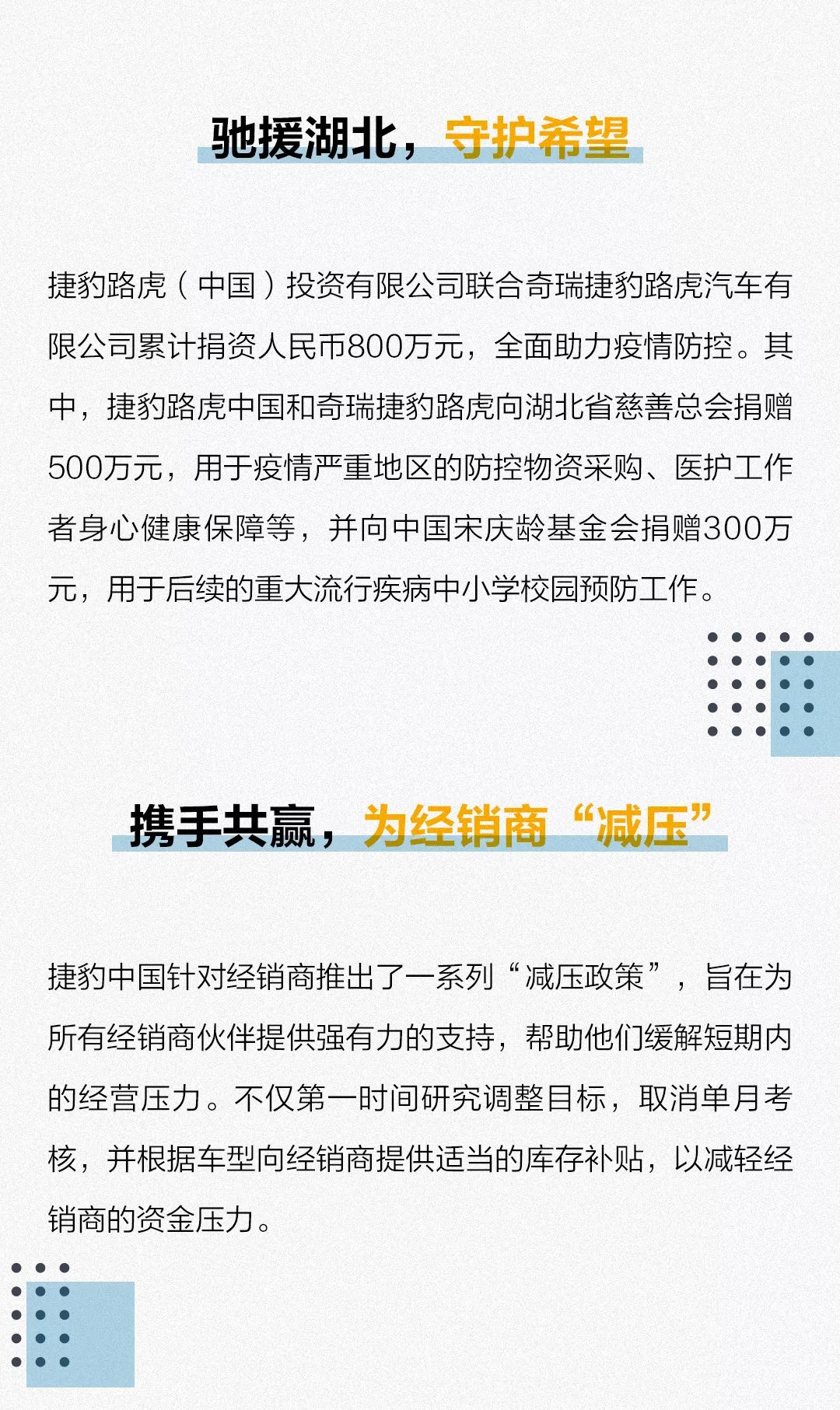 驰援湖北，守护希望

捷豹路虎（中国）投资有限公司联合奇瑞捷豹路虎汽车有限公司累计捐资人民币800万元，全面助力疫情防控。其中，捷豹路虎中国和奇瑞捷豹路虎向湖北省慈善总会捐赠500万元，用于疫情严重地区的防控物资采购、医护工作者身心健康保障等，并向中国宋庆龄基金会捐赠300万元，用于后续的重大流行疾病中小学校园预防工作。

携手共赢，为经销商“减压”

捷豹中国针对经销商推出了一系列“减压政策”，旨在为所有经销商伙伴提供强有力的支持，帮助他们缓解短期内的经营压力。不仅第一时间研究调整目标，取消单月考核，并根据车型向经销商提供适当的库存补贴，以减轻经销商的资金压力。